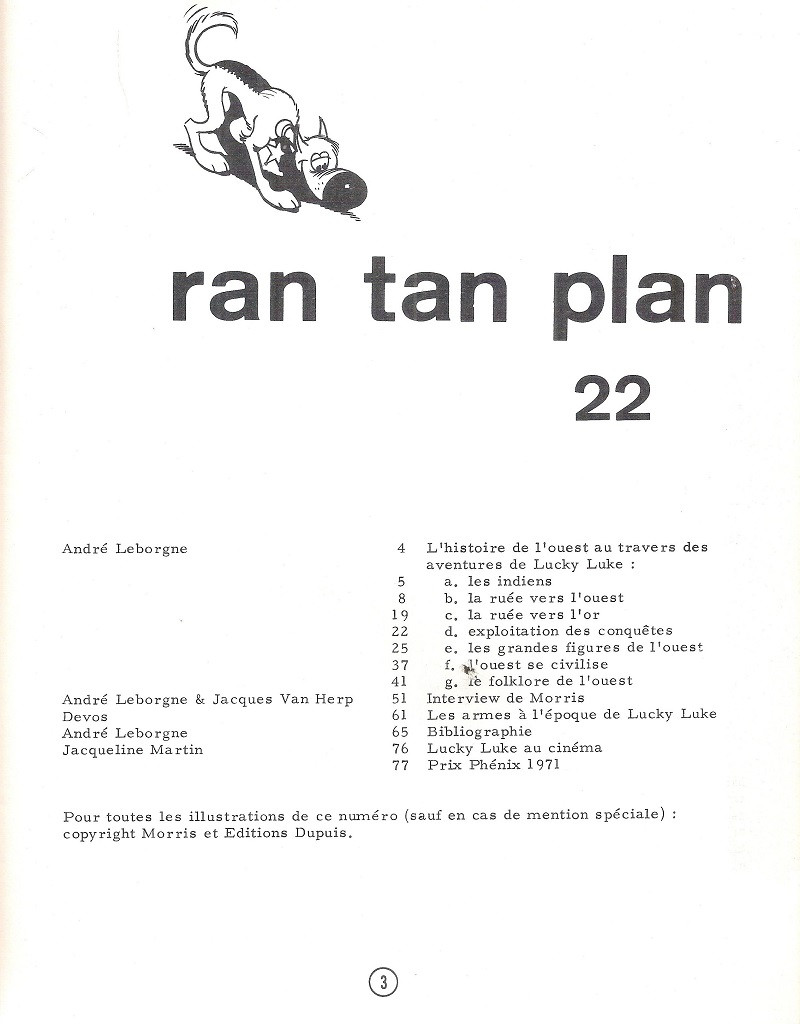 ran tan plan

22

| | | |
|---|---|---|
| André Leborgne | 4 | L'histoire de l'ouest au travers des aventures de Lucky Luke : |
| | 5 | a. les indiens |
| | 8 | b. la ruée vers l'ouest |
| | 19 | c. la ruée vers l'or |
| | 22 | d. exploitation des conquêtes |
| | 25 | e. les grandes figures de l'ouest |
| | 37 | f. l'ouest se civilise |
| | 41 | g. le folklore de l'ouest |
| André Leborgne & Jacques Van Herp | 51 | Interview de Morris |
| Devos | 61 | Les armes à l'époque de Lucky Luke |
| André Leborgne | 65 | Bibliographie |
| Jacqueline Martin | 76 | Lucky Luke au cinéma |
| | 77 | Prix Phénix 1971 |

Pour toutes les illustrations de ce numéro (sauf en cas de mention spéciale) : copyright Morris et Editions Dupuis.

3